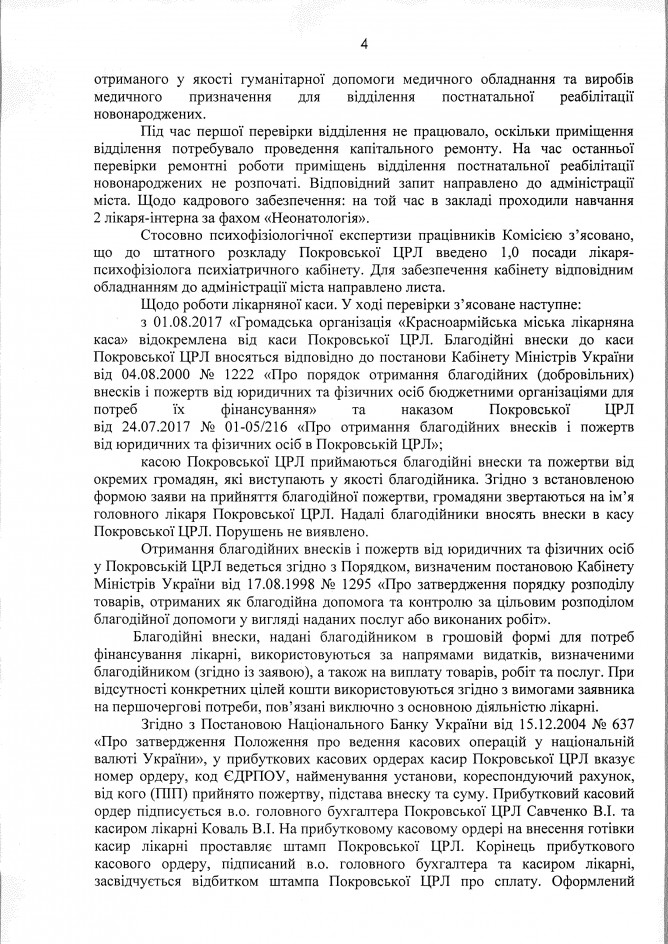 4

отриманого у якості гуманітарної допомоги медичного обладнання та виробів медичного призначення для відділення постнатальної реабілітації новонароджених.

Під час першої перевірки відділення не працювало, оскільки приміщення відділення потребувало проведення капітального ремонту. На час останньої перевірки ремонтні роботи приміщень відділення постнатальної реабілітації новонароджених не розпочаті. Відповідний запит направлено до адміністрації міста. Щодо кадрового забезпечення: на той час в закладі проходили навчання 2 лікаря-інтерна за фахом «Неонатологія».

Стосовно психофізіологічної експертизи працівників Комісією з'ясовано, що до штатного розкладу Покровської ЦРЛ введено 1,0 посади лікаря-психофізіолога психіатричного кабінету. Для забезпечення кабінету відповідним обладнанням до адміністрації міста направлено листа.

Щодо роботи лікарняної каси. У ході перевірки з'ясоване наступне:

з 01.08.2017 «Громадська організація «Красноармійська міська лікарняна каса» відокремлена від каси Покровської ЦРЛ. Благодійні внески до каси Покровської ЦРЛ вносяться відповідно до постанови Кабінету Міністрів України від 04.08.2000 № 1222 «Про порядок отримання благодійних (добровільних) внесків і пожертв від юридичних та фізичних осіб бюджетними організаціями для потреб їх фінансування» та наказом Покровської ЦРЛ від 24.07.2017 № 01-05/216 «Про отримання благодійних внесків і пожертв від юридичних та фізичних осіб в Покровській ЦРЛ»;

касою Покровської ЦРЛ приймаються благодійні внески та пожертви від окремих громадян, які виступають у якості благодійника. Згідно з встановленою формою заяви на прийняття благодійної пожертви, громадяни звертаються на ім'я головного лікаря Покровської ЦРЛ. Надалі благодійники вносять внески в касу Покровської ЦРЛ. Порушень не виявлено.

Отримання благодійних внесків і пожертв від юридичних та фізичних осіб у Покровській ЦРЛ ведеться згідно з Порядком, визначеним постановою Кабінету Міністрів України від 17.08.1998 № 1295 «Про затвердження порядку розподілу товарів, отриманих як благодійна допомога та контролю за цільовим розподілом благодійної допомоги у вигляді наданих послуг або виконаних робіт».

Благодійні внески, надані благодійником в грошовій формі для потреб фінансування лікарні, використовуються за напрямами видатків, визначеними благодійником (згідно із заявою), а також на виплату товарів, робіт та послуг. При відсутності конкретних цілей кошти використовуються згідно з вимогами заявника на першочергові потреби, пов'язані виключно з основною діяльністю лікарні.

Згідно з Постановою Національного Банку України від 15.12.2004 № 637 «Про затвердження Положення про ведення касових операцій у національній валюті України», у прибуткових касових ордерах касир Покровської ЦРЛ вказує номер ордеру, код ЄДРПОУ, найменування установи, кореспондуючий рахунок, від кого (ПІП) прийнято пожертву, підстава внеску та суму. Прибутковий касовий ордер підписується в.о. головного бухгалтера Покровської ЦРЛ Савченко В.І. та касиром лікарні Коваль В.І. На прибутковому касовому ордері на внесення готівки касир лікарні проставляє штамп Покровської ЦРЛ. Корінець прибуткового касового ордеру, підписаний в.о. головного бухгалтера та касиром лікарні, засвідчується відбитком штампа Покровської ЦРЛ про сплату. Оформлений